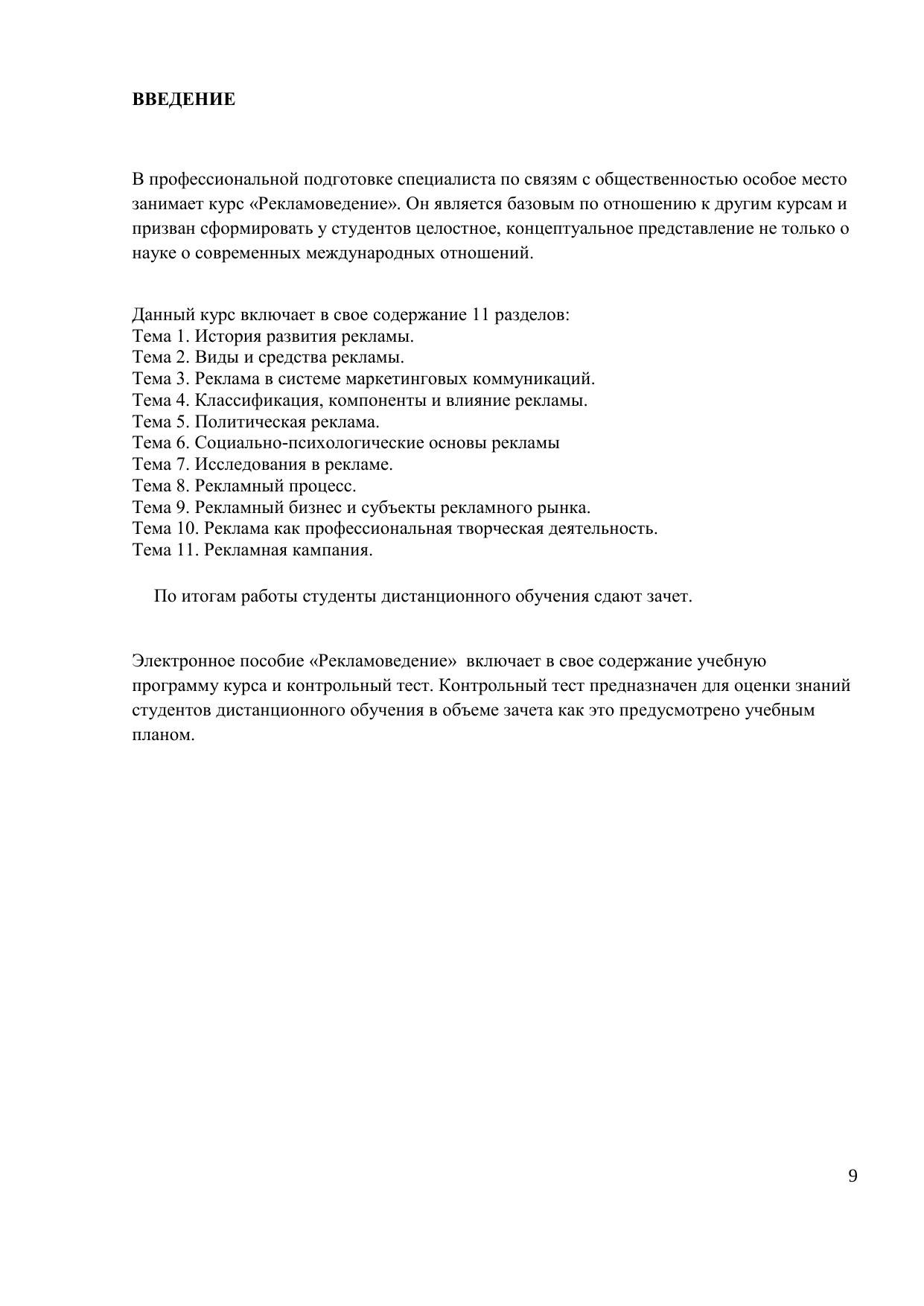 ВВЕДЕНИЕ

В профессиональной подготовке специалиста по связям с общественностью особое место занимает курс «Рекламоведение». Он является базовым по отношению к другим курсам и призван сформировать у студентов целостное, концептуальное представление не только о науке о современных международных отношений.

Данный курс включает в свое содержание 11 разделов:
Тема 1. История развития рекламы.
Тема 2. Виды и средства рекламы.
Тема 3. Реклама в системе маркетинговых коммуникаций.
Тема 4. Классификация, компоненты и влияние рекламы.
Тема 5. Политическая реклама.
Тема 6. Социально-психологические основы рекламы
Тема 7. Исследования в рекламе.
Тема 8. Рекламный процесс.
Тема 9. Рекламный бизнес и субъекты рекламного рынка.
Тема 10. Реклама как профессиональная творческая деятельность.
Тема 11. Рекламная кампания.

По итогам работы студенты дистанционного обучения сдают зачет.

Электронное пособие «Рекламоведение» включает в свое содержание учебную программу курса и контрольный тест. Контрольный тест предназначен для оценки знаний студентов дистанционного обучения в объеме зачета как это предусмотрено учебным планом.

9